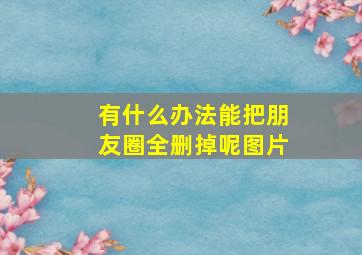 有什么办法能把朋友圈全删掉呢图片